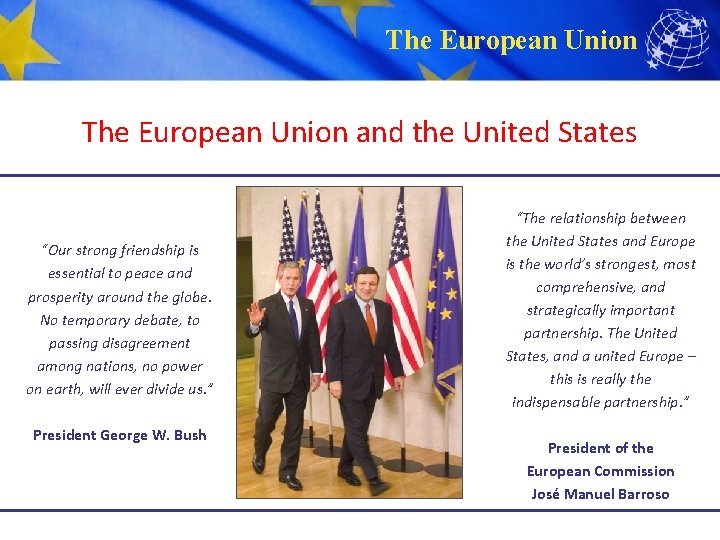 The European Union

The European Union and the United States

"Our strong friendship is essential to peace and prosperity around the globe. No temporary debate, to passing disagreement among nations, no power on earth, will ever divide us."

President George W. Bush

"The relationship between the United States and Europe is the world's strongest, most comprehensive, and strategically important partnership. The United States, and a united Europe – this is really the indispensable partnership."

President of the European Commission José Manuel Barroso